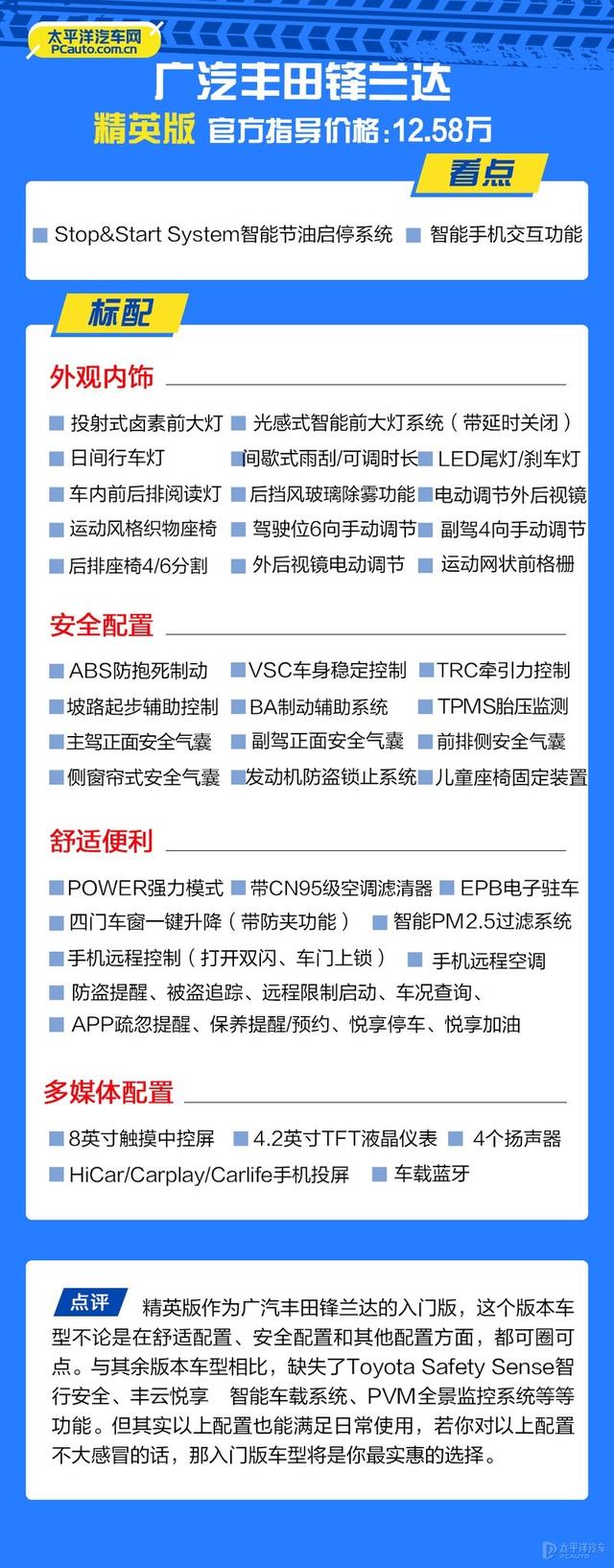 太平洋汽车网
PCauto.com.cn

广汽丰田锋兰达

精英版 官方指导价格：12.58万

看点

Stop&Start System智能节油启停系统　智能手机交互功能

标配

外观内饰

投射式卤素前大灯　光感式智能前大灯系统（带延时关闭）
日间行车灯　间歇式雨刮/可调时长　LED尾灯/刹车灯
车内前后排阅读灯　后挡风玻璃除雾功能　电动调节外后视镜
运动风格织物座椅　驾驶位6向手动调节　副驾4向手动调节
后排座椅4/6分割　外后视镜电动调节　运动网状前格栅

安全配置

ABS防抱死制动　VSC车身稳定控制　TRC牵引力控制
坡路起步辅助控制　BA制动辅助系统　TPMS胎压监测
主驾正面安全气囊　副驾正面安全气囊　前排侧安全气囊
侧窗帘式安全气囊　发动机防盗锁止系统　儿童座椅固定装置

舒适便利

POWER强力模式　带CN95级空调滤清器　EPB电子驻车
四门车窗一键升降（带防夹功能）　智能PM2.5过滤系统
手机远程控制（打开双闪、车门上锁）　手机远程空调
防盗提醒、被盗追踪、远程限制启动、车况查询、
APP疏忽提醒、保养提醒/预约、悦享停车、悦享加油

多媒体配置

8英寸触摸中控屏　4.2英寸TFT液晶仪表　4个扬声器
HiCar/Carplay/Carlife手机投屏　车载蓝牙

点评　精英版作为广汽丰田锋兰达的入门版，这个版本车型不论是在舒适配置、安全配置和其他配置方面，都可圈可点。与其余版本车型相比，缺失了Toyota Safety Sense智行安全、丰云悦享　智能车载系统、PVM全景监控系统等等功能。但其实以上配置也能满足日常使用，若你对以上配置不大感冒的话，那入门版车型将是你最实惠的选择。

太平洋汽车
PCAUTO